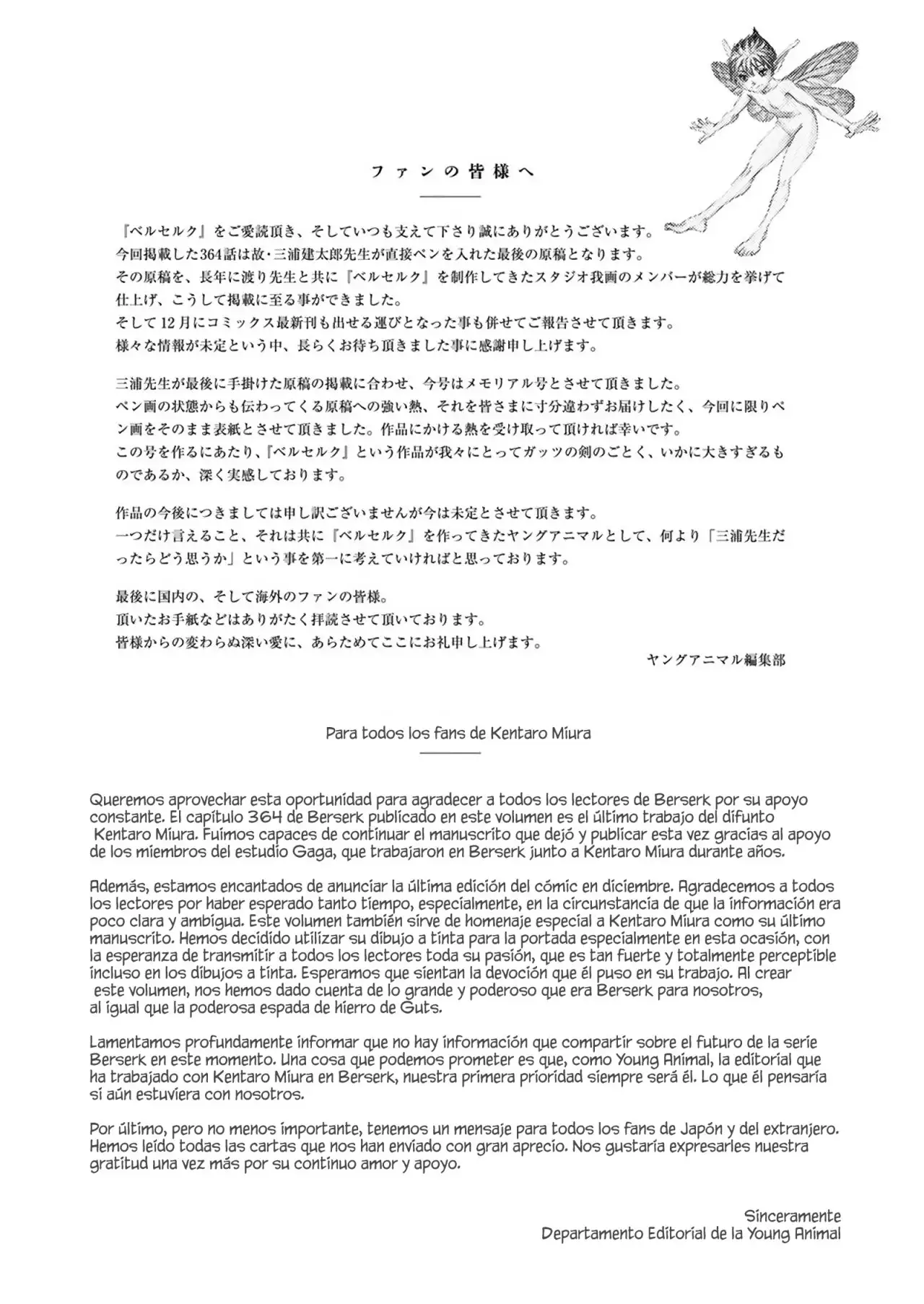 ファンの皆様へ

『ベルセルク』をご愛読頂き、そしていつも支えて下さり誠にありがとうございます。
今回掲載した364話は故・三浦建太郎先生が直接ペンを入れた最後の原稿となります。
その原稿を、長年に渡り先生と共に『ベルセルク』を制作してきたスタジオ我画のメンバーが総力を挙げて仕上げ、こうして掲載に至る事ができました。
そして12月にコミックス最新刊も出せる運びとなった事も併せてご報告させて頂きます。
様々な情報が未定という中、長らくお待ち頂きました事に感謝申し上げます。

三浦先生が最後に手掛けた原稿の掲載に合わせ、今号はメモリアル号とさせて頂きました。
ペン画の状態からも伝わってくる原稿への強い熱、それを皆さまに寸分違わずお届けしたく、今回に限りペン画をそのまま表紙とさせて頂きました。作品にかける熱を受け取って頂ければ幸いです。
この号を作るにあたり、『ベルセルク』という作品が我々にとってガッツの剣のごとく、いかに大きすぎるものであるか、深く実感しております。

作品の今後につきましては申し訳ございませんが今は未定とさせて頂きます。
一つだけ言えること、それは共に『ベルセルク』を作ってきたヤングアニマルとして、何より「三浦先生だったらどう思うか」という事を第一に考えていければと思っております。

最後に国内の、そして海外のファンの皆様。
頂いたお手紙などはありがたく拝読させて頂いております。
皆様からの変わらぬ深い愛に、あらためてここにお礼申し上げます。
ヤングアニマル編集部

Para todos los fans de Kentaro Miura

Queremos aprovechar esta oportunidad para agradecer a todos los lectores de Berserk por su apoyo constante. El capítulo 364 de Berserk publicado en este volumen es el último trabajo del difunto Kentaro Miura. Fuimos capaces de continuar el manuscrito que dejó y publicar esta vez gracias al apoyo de los miembros del estudio Gaga, que trabajaron en Berserk junto a Kentaro Miura durante años.

Además, estamos encantados de anunciar la última edición del cómic en diciembre. Agradecemos a todos los lectores por haber esperado tanto tiempo, especialmente, en la circunstancia de que la información era poco clara y ambigua. Este volumen también sirve de homenaje especial a Kentaro Miura como su último manuscrito. Hemos decidido utilizar su dibujo a tinta para la portada especialmente en esta ocasión, con la esperanza de transmitir a todos los lectores toda su pasión, que es tan fuerte y totalmente perceptible incluso en los dibujos a tinta. Esperamos que sientan la devoción que él puso en su trabajo. Al crear este volumen, nos hemos dado cuenta de lo grande y poderoso que era Berserk para nosotros, al igual que la poderosa espada de hierro de Guts.

Lamentamos profundamente informar que no hay información que compartir sobre el futuro de la serie Berserk en este momento. Una cosa que podemos prometer es que, como Young Animal, la editorial que ha trabajado con Kentaro Miura en Berserk, nuestra primera prioridad siempre será él. Lo que él pensaría si aún estuviera con nosotros.

Por último, pero no menos importante, tenemos un mensaje para todos los fans de Japón y del extranjero. Hemos leído todas las cartas que nos han enviado con gran aprecio. Nos gustaría expresarles nuestra gratitud una vez más por su continuo amor y apoyo.

Sinceramente
Departamento Editorial de la Young Animal